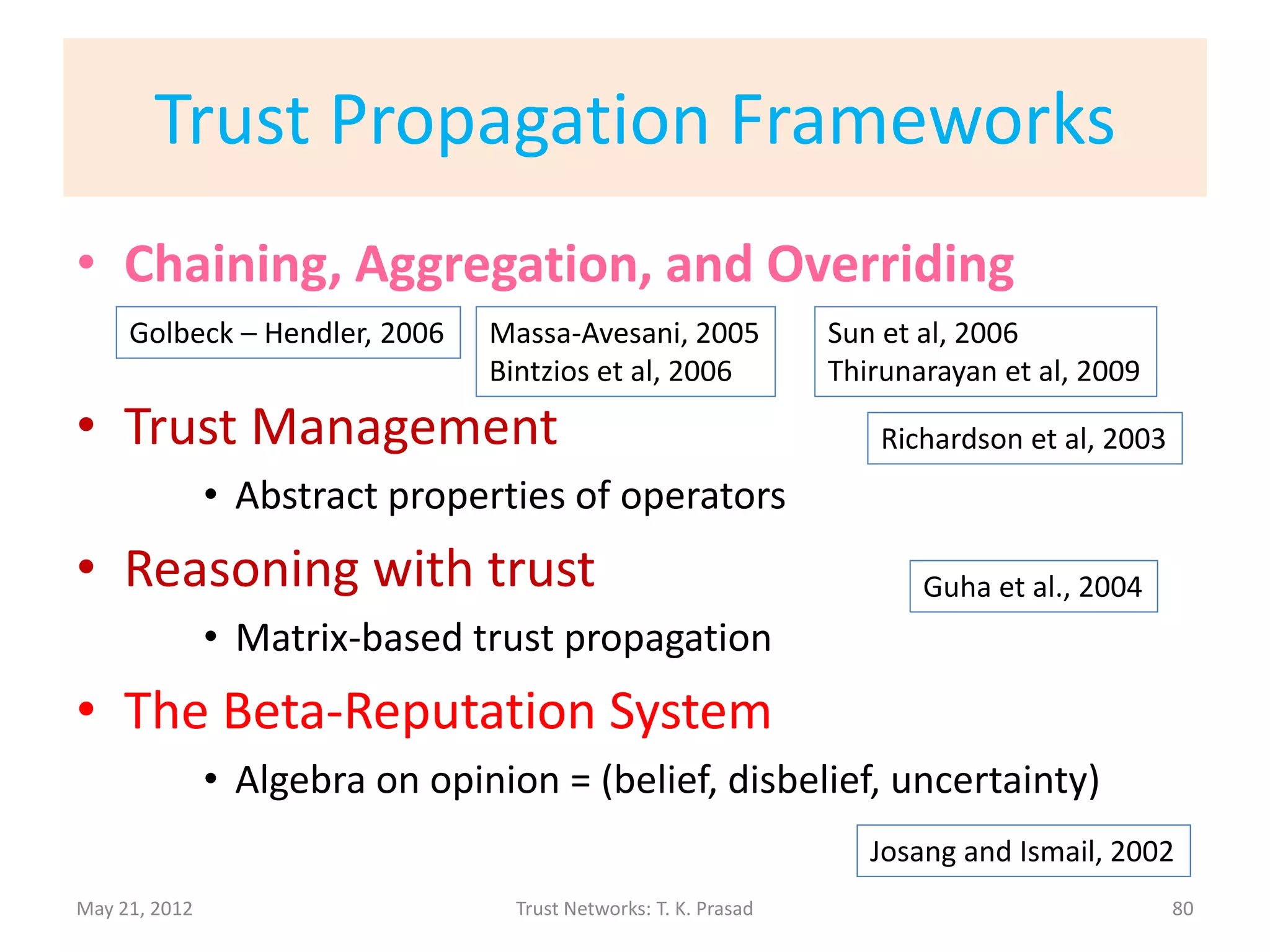 Trust Propagation Frameworks

• Chaining, Aggregation, and Overriding

Golbeck – Hendler, 2006

Massa-Avesani, 2005
Bintzios et al, 2006

Sun et al, 2006
Thirunarayan et al, 2009

• Trust Management

Richardson et al, 2003

• Abstract properties of operators

• Reasoning with trust

Guha et al., 2004

• Matrix-based trust propagation

• The Beta-Reputation System

• Algebra on opinion = (belief, disbelief, uncertainty)

Josang and Ismail, 2002

May 21, 2012
Trust Networks: T. K. Prasad
80